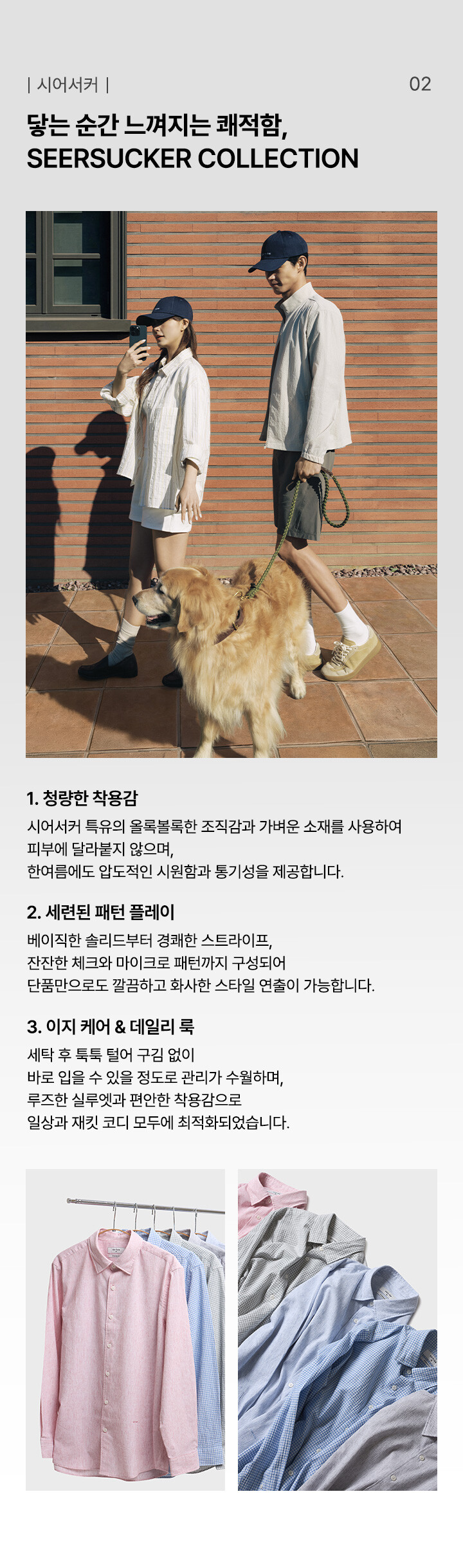 | 시어서커 |

02

닿는 순간 느껴지는 쾌적함,
SEERSUCKER COLLECTION

1. 청량한 착용감

시어서커 특유의 올록볼록한 조직감과 가벼운 소재를 사용하여
피부에 달라붙지 않으며,
한여름에도 압도적인 시원함과 통기성을 제공합니다.

2. 세련된 패턴 플레이

베이직한 솔리드부터 경쾌한 스트라이프,
잔잔한 체크와 마이크로 패턴까지 구성되어
단품만으로도 깔끔하고 화사한 스타일 연출이 가능합니다.

3. 이지 케어 & 데일리 룩

세탁 후 툭툭 털어 구김 없이
바로 입을 수 있을 정도로 관리가 수월하며,
루즈한 실루엣과 편안한 착용감으로
일상과 재킷 코디 모두에 최적화되었습니다.